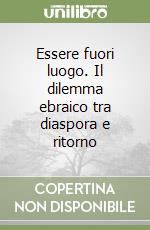 unilibro

Essere fuori luogo. Il dilemma ebraico tra diaspora e ritorno

COPERTINA NON DISPONIBILE